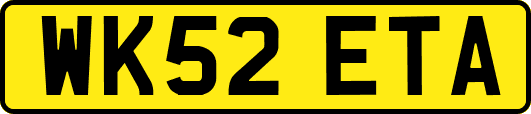 WK52 ETA